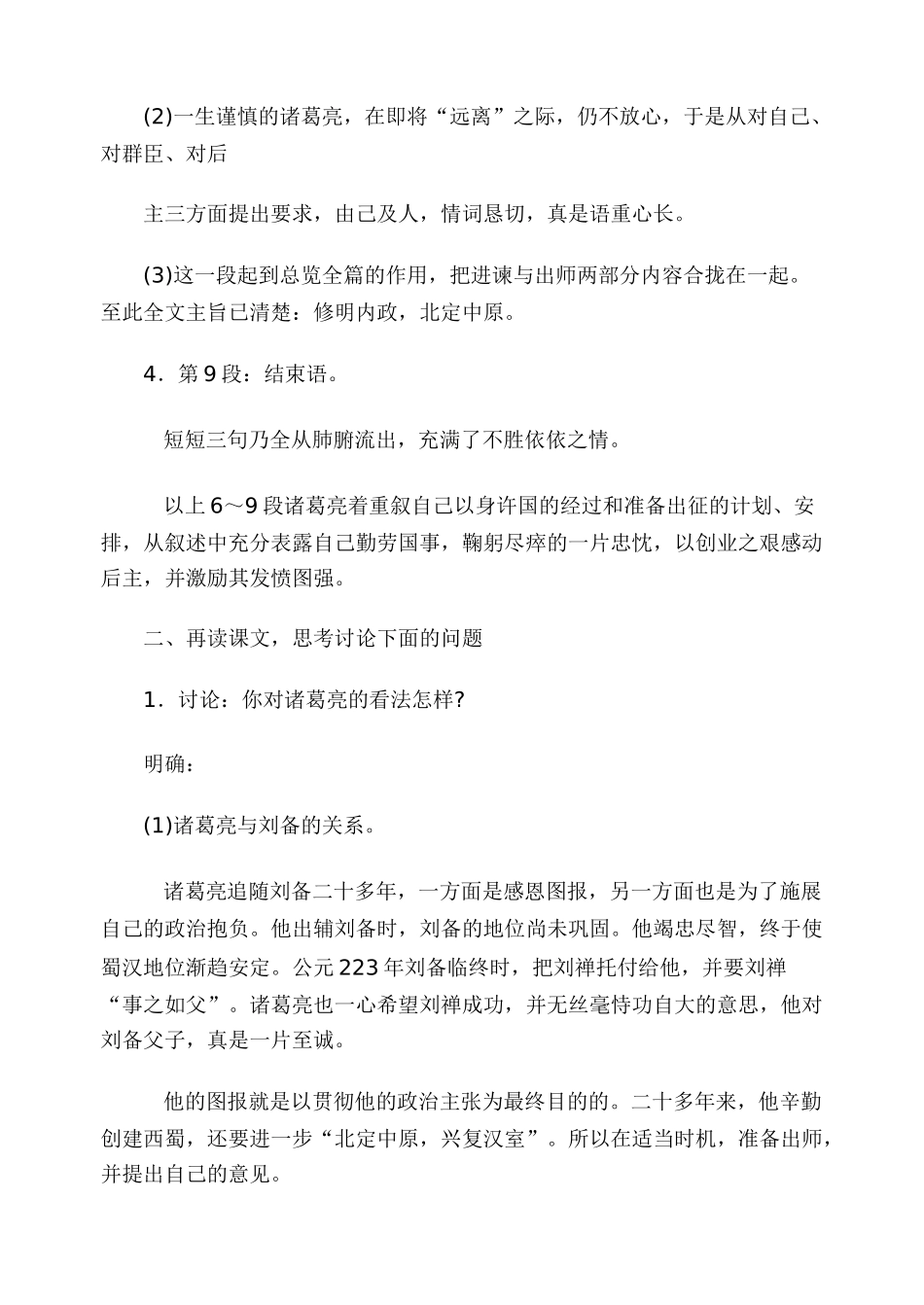 (2)一生谨慎的诸葛亮，在即将“远离”之际，仍不放心，于是从对自己、对群臣、对后

主三方面提出要求，由己及人，情词恳切，真是语重心长。

(3)这一段起到总览全篇的作用，把进谏与出师两部分内容合拢在一起。至此全文主旨已清楚：修明内政，北定中原。

4．第9段：结束语。

短短三句乃全从肺腑流出，充满了不胜依依之情。

以上6～9段诸葛亮着重叙自己以身许国的经过和准备出征的计划、安排，从叙述中充分表露自己勤劳国事，鞠躬尽瘁的一片忠忱，以创业之艰感动后主，并激励其发愤图强。

二、再读课文，思考讨论下面的问题

1．讨论：你对诸葛亮的看法怎样?

明确：

(1)诸葛亮与刘备的关系。

诸葛亮追随刘备二十多年，一方面是感恩图报，另一方面也是为了施展自己的政治抱负。他出辅刘备时，刘备的地位尚未巩固。他竭忠尽智，终于使蜀汉地位渐趋安定。公元223年刘备临终时，把刘禅托付给他，并要刘禅“事之如父”。诸葛亮也一心希望刘禅成功，并无丝毫恃功自大的意思，他对刘备父子，真是一片至诚。

他的图报就是以贯彻他的政治主张为最终目的的。二十多年来，他辛勤创建西蜀，还要进一步“北定中原，兴复汉室”。所以在适当时机，准备出师，并提出自己的意见。